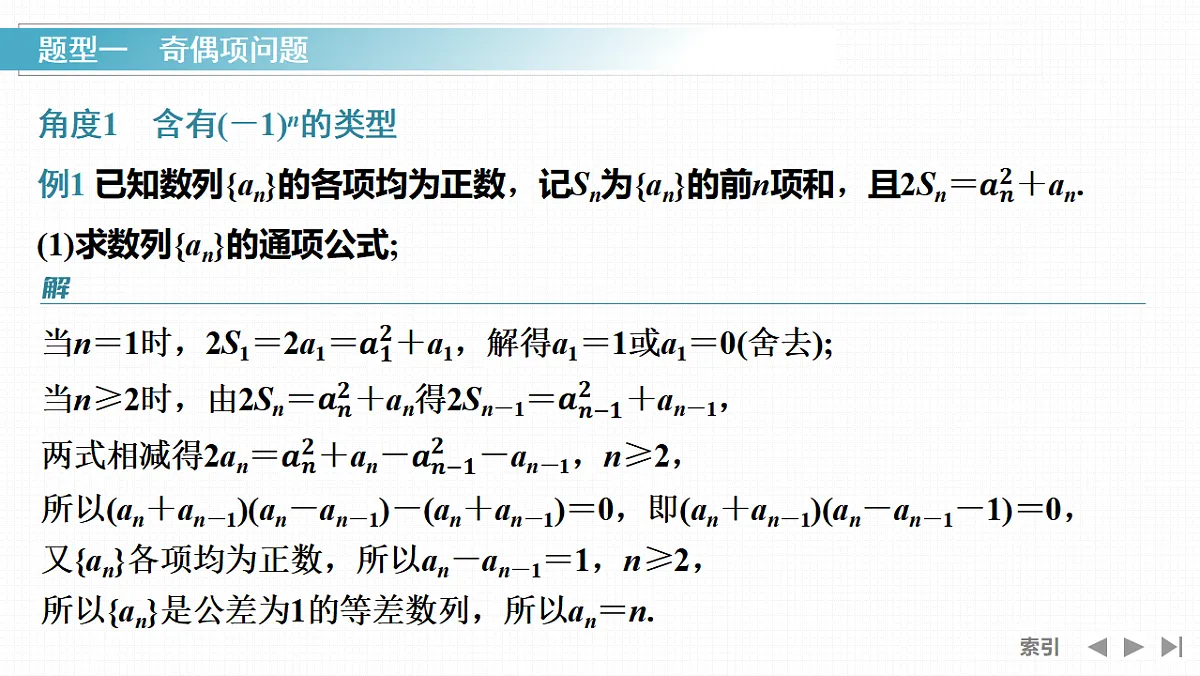 题型一　奇偶项问题

角度1　含有$(-1)^n$的类型

例1 已知数列$\{a_n\}$的各项均为正数，记$S_n$为$\{a_n\}$的前$n$项和，且$2S_n=a_n^2+a_n$.

(1)求数列$\{a_n\}$的通项公式;

解

当$n=1$时，$2S_1=2a_1=a_1^2+a_1$，解得$a_1=1$或$a_1=0$(舍去);

当$n\geqslant 2$时，由$2S_n=a_n^2+a_n$得$2S_{n-1}=a_{n-1}^2+a_{n-1}$，

两式相减得$2a_n=a_n^2+a_n-a_{n-1}^2-a_{n-1}$，$n\geqslant 2$，

所以$(a_n+a_{n-1})(a_n-a_{n-1})-(a_n+a_{n-1})=0$，即$(a_n+a_{n-1})(a_n-a_{n-1}-1)=0$，

又$\{a_n\}$各项均为正数，所以$a_n-a_{n-1}=1$，$n\geqslant 2$，

所以$\{a_n\}$是公差为1的等差数列，所以$a_n=n$.

索引